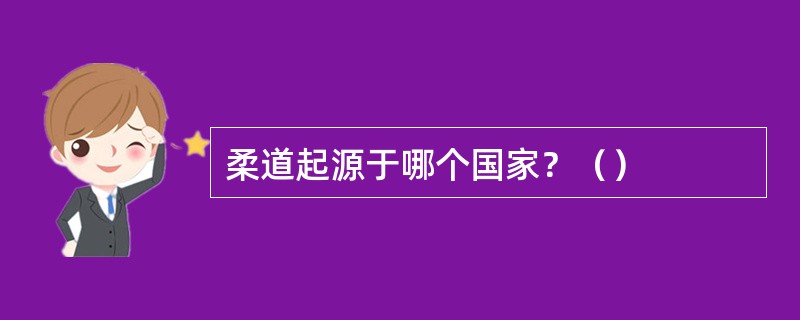 柔道起源于哪个国家？（）